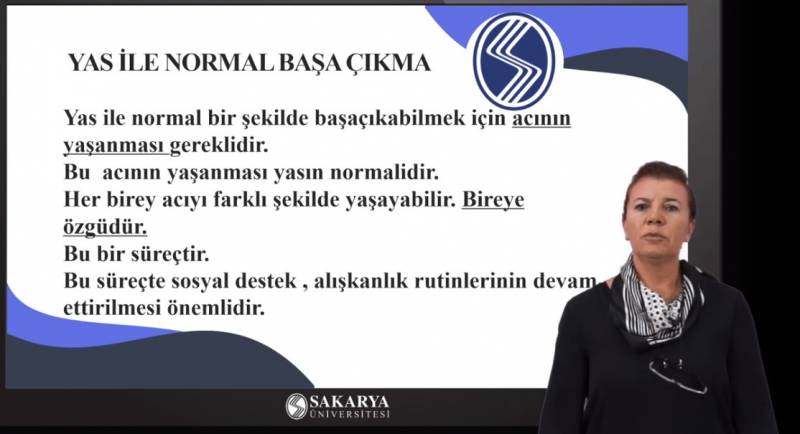 YAS İLE NORMAL BAŞA ÇIKMA

Yas ile normal bir şekilde başaçıkabilmek için acının yaşanması gereklidir.

Bu acının yaşanması yasın normalidir.

Her birey acıyı farklı şekilde yaşayabilir. Bireye özgüdür.

Bu bir süreçtir.

Bu süreçte sosyal destek , alışkanlık rutinlerinin devam ettirilmesi önemlidir.

SAKARYA ÜNİVERSİTESİ